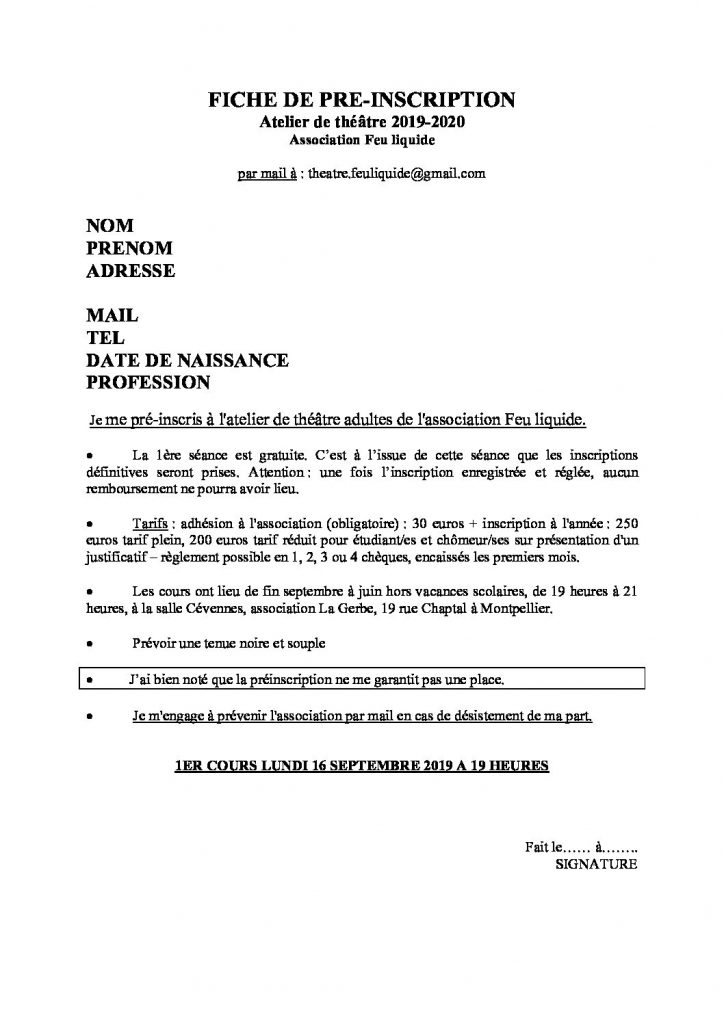 FICHE DE PRE-INSCRIPTION
Atelier de théâtre 2019-2020
Association Feu liquide

par mail à : theatre.feuliquide@gmail.com

NOM
PRENOM
ADRESSE

MAIL
TEL
DATE DE NAISSANCE
PROFESSION

Je me pré-inscris à l'atelier de théâtre adultes de l'association Feu liquide.

• La 1ère séance est gratuite. C'est à l'issue de cette séance que les inscriptions définitives seront prises. Attention : une fois l'inscription enregistrée et réglée, aucun remboursement ne pourra avoir lieu.

• Tarifs : adhésion à l'association (obligatoire) : 30 euros + inscription à l'année : 250 euros tarif plein, 200 euros tarif réduit pour étudiant/es et chômeur/ses sur présentation d'un justificatif – règlement possible en 1, 2, 3 ou 4 chèques, encaissés les premiers mois.

• Les cours ont lieu de fin septembre à juin hors vacances scolaires, de 19 heures à 21 heures, à la salle Cévennes, association La Gerbe, 19 rue Chaptal à Montpellier.

• Prévoir une tenue noire et souple

• J'ai bien noté que la préinscription ne me garantit pas une place.

• Je m'engage à prévenir l'association par mail en cas de désistement de ma part.

1ER COURS LUNDI 16 SEPTEMBRE 2019 A 19 HEURES

Fait le…… à……..
SIGNATURE